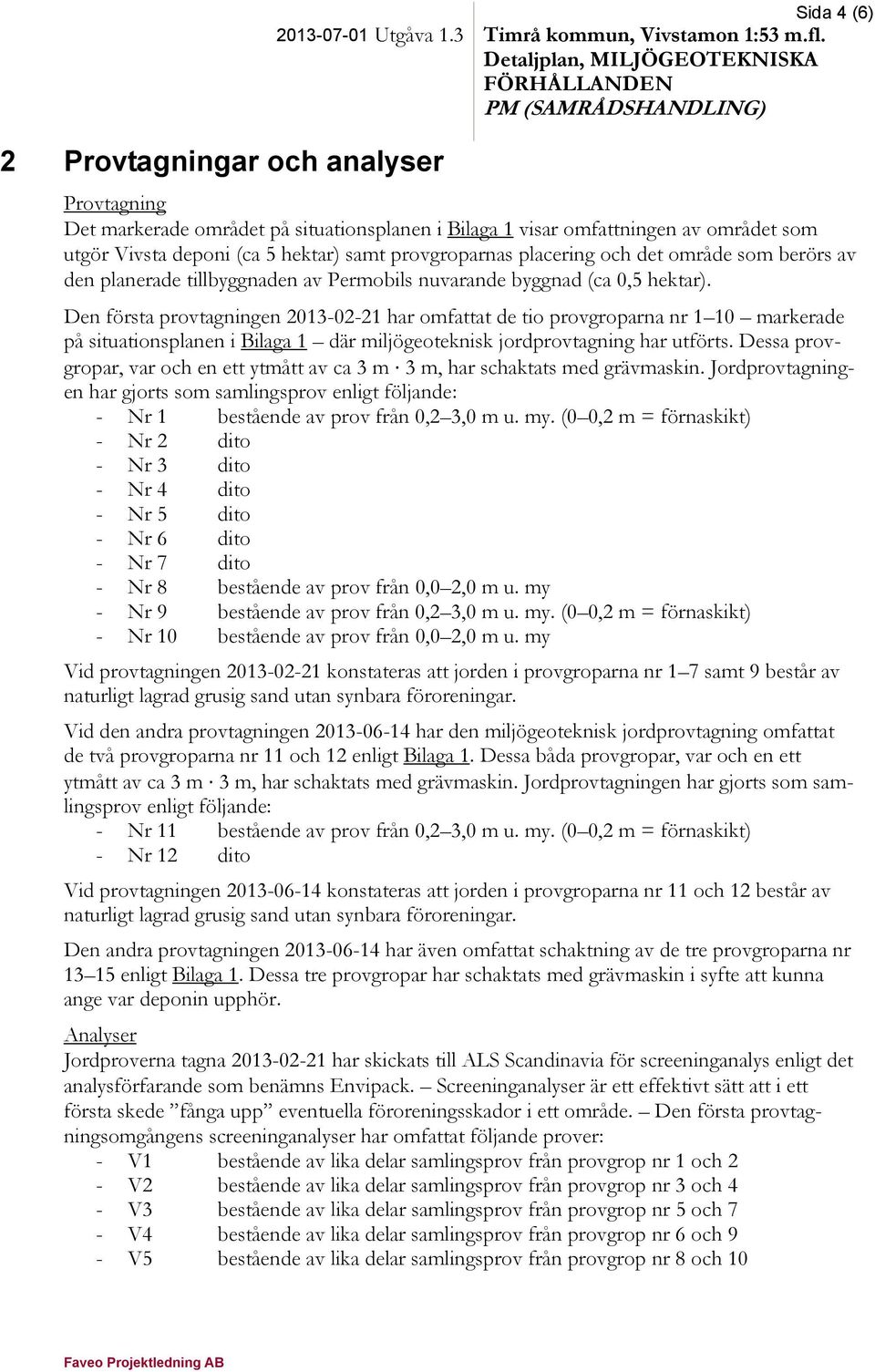 Sida 4 (6)

2013-07-01 Utgåva 1.3 Timrå kommun, Vivstamon 1:53 m.fl. Detaljplan, MILJÖGEOTEKNISKA FÖRHÅLLANDEN PM (SAMRÅDSHANDLING)

2 Provtagningar och analyser

Provtagning
Det markerade området på situationsplanen i Bilaga 1 visar omfattningen av området som utgör Vivsta deponi (ca 5 hektar) samt provgroparnas placering och det område som berörs av den planerade tillbyggnaden av Permobils nuvarande byggnad (ca 0,5 hektar).

Den första provtagningen 2013-02-21 har omfattat de tio provgroparna nr 1–10 – markerade på situationsplanen i Bilaga 1 – där miljögeoteknisk jordprovtagning har utförts. Dessa provgropar, var och en ett ytmått av ca 3 m · 3 m, har schaktats med grävmaskin. Jordprovtagningen har gjorts som samlingsprov enligt följande:
- Nr 1 bestående av prov från 0,2–3,0 m u. my. (0–0,2 m = förnaskikt)
- Nr 2 dito
- Nr 3 dito
- Nr 4 dito
- Nr 5 dito
- Nr 6 dito
- Nr 7 dito
- Nr 8 bestående av prov från 0,0–2,0 m u. my
- Nr 9 bestående av prov från 0,2–3,0 m u. my. (0–0,2 m = förnaskikt)
- Nr 10 bestående av prov från 0,0–2,0 m u. my

Vid provtagningen 2013-02-21 konstateras att jorden i provgroparna nr 1–7 samt 9 består av naturligt lagrad grusig sand utan synbara föroreningar.

Vid den andra provtagningen 2013-06-14 har den miljögeoteknisk jordprovtagning omfattat de två provgroparna nr 11 och 12 enligt Bilaga 1. Dessa båda provgropar, var och en ett ytmått av ca 3 m · 3 m, har schaktats med grävmaskin. Jordprovtagningen har gjorts som samlingsprov enligt följande:
- Nr 11 bestående av prov från 0,2–3,0 m u. my. (0–0,2 m = förnaskikt)
- Nr 12 dito

Vid provtagningen 2013-06-14 konstateras att jorden i provgroparna nr 11 och 12 består av naturligt lagrad grusig sand utan synbara föroreningar.

Den andra provtagningen 2013-06-14 har även omfattat schaktning av de tre provgroparna nr 13–15 enligt Bilaga 1. Dessa tre provgropar har schaktats med grävmaskin i syfte att kunna ange var deponin upphör.

Analyser
Jordproverna tagna 2013-02-21 har skickats till ALS Scandinavia för screeninganalys enligt det analysförfarande som benämns Envipack. – Screeninganalyser är ett effektivt sätt att i ett första skede ”fånga upp” eventuella föroreningsskador i ett område. – Den första provtagningsomgångens screeninganalyser har omfattat följande prover:
- V1 bestående av lika delar samlingsprov från provgrop nr 1 och 2
- V2 bestående av lika delar samlingsprov från provgrop nr 3 och 4
- V3 bestående av lika delar samlingsprov från provgrop nr 5 och 7
- V4 bestående av lika delar samlingsprov från provgrop nr 6 och 9
- V5 bestående av lika delar samlingsprov från provgrop nr 8 och 10

Faveo Projektledning AB